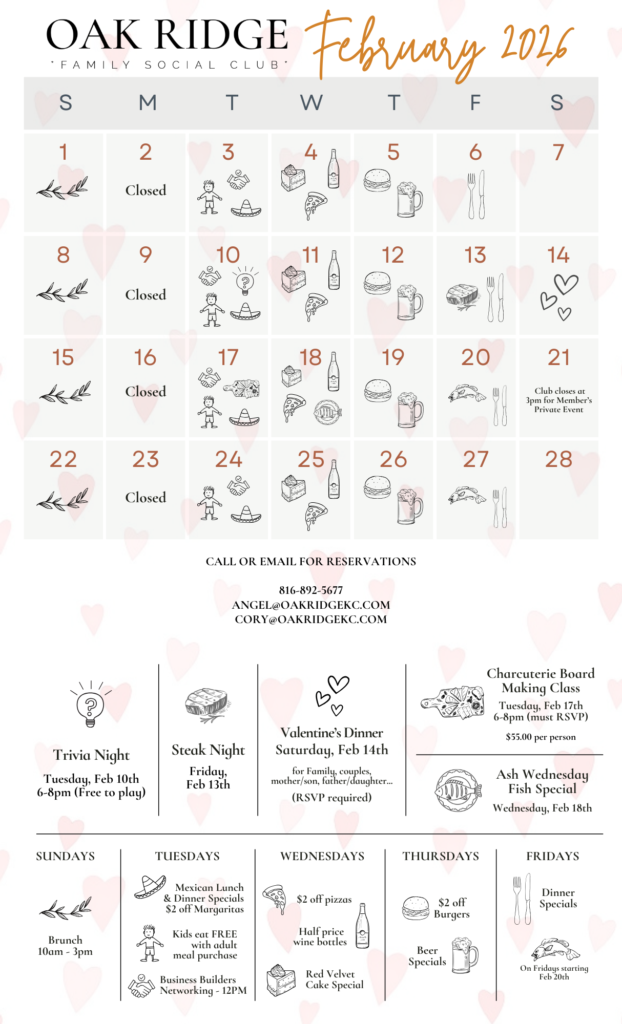 OAK RIDGE
"FAMILY SOCIAL CLUB"

February 2026

| S | M | T | W | T | F | S |
|---|---|---|---|---|---|---|
| 1 | 2 Closed | 3 | 4 | 5 | 6 | 7 |
| 8 | 9 Closed | 10 | 11 | 12 | 13 | 14 |
| 15 | 16 Closed | 17 | 18 | 19 | 20 | 21 Club closes at 3pm for Member's Private Event |
| 22 | 23 Closed | 24 | 25 | 26 | 27 | 28 |

CALL OR EMAIL FOR RESERVATIONS

816-892-5677
ANGEL@OAKRIDGEKC.COM
CORY@OAKRIDGEKC.COM

Trivia Night
Tuesday, Feb 10th
6-8pm (Free to play)

Steak Night
Friday,
Feb 13th

Valentine's Dinner
Saturday, Feb 14th
for Family, couples, mother/son, father/daughter...
(RSVP required)

Charcuterie Board Making Class
Tuesday, Feb 17th
6-8pm (must RSVP)
$55.00 per person

Ash Wednesday Fish Special
Wednesday, Feb 18th

SUNDAYS
Brunch
10am - 3pm

TUESDAYS
Mexican Lunch & Dinner Specials
$2 off Margaritas
Kids eat FREE with adult meal purchase
Business Builders Networking - 12PM

WEDNESDAYS
$2 off pizzas
Half price wine bottles
Red Velvet Cake Special

THURSDAYS
$2 off Burgers
Beer Specials

FRIDAYS
Dinner Specials
On Fridays starting Feb 20th